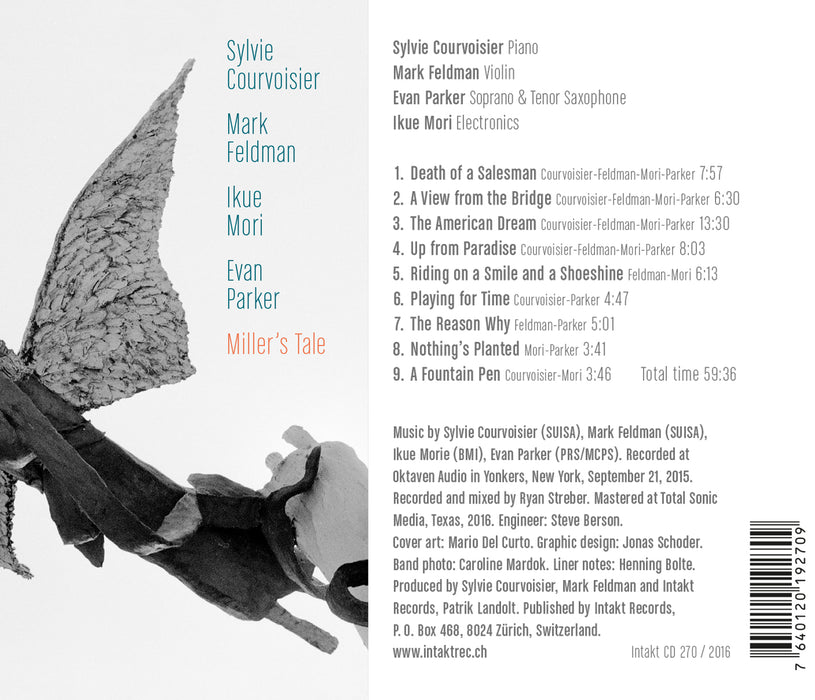 Sylvie Courvoisier

Mark Feldman

Ikue Mori

Evan Parker

Miller's Tale

Sylvie Courvoisier Piano
Mark Feldman Violin
Evan Parker Soprano & Tenor Saxophone
Ikue Mori Electronics

1. Death of a Salesman Courvoisier-Feldman-Mori-Parker 7:57
2. A View from the Bridge Courvoisier-Feldman-Mori-Parker 6:30
3. The American Dream Courvoisier-Feldman-Mori-Parker 13:30
4. Up from Paradise Courvoisier-Feldman-Mori-Parker 8:03
5. Riding on a Smile and a Shoeshine Feldman-Mori 6:13
6. Playing for Time Courvoisier-Parker 4:47
7. The Reason Why Feldman-Parker 5:01
8. Nothing's Planted Mori-Parker 3:41
9. A Fountain Pen Courvoisier-Mori 3:46 Total time 59:36

Music by Sylvie Courvoisier (SUISA), Mark Feldman (SUISA), Ikue Morie (BMI), Evan Parker (PRS/MCPS). Recorded at Oktaven Audio in Yonkers, New York, September 21, 2015. Recorded and mixed by Ryan Streber. Mastered at Total Sonic Media, Texas, 2016. Engineer: Steve Berson. Cover art: Mario Del Curto. Graphic design: Jonas Schoder. Band photo: Caroline Mardok. Liner notes: Henning Bolte. Produced by Sylvie Courvoisier, Mark Feldman and Intakt Records, Patrik Landolt. Published by Intakt Records, P. O. Box 468, 8024 Zürich, Switzerland.
www.intaktrec.ch Intakt CD 270 / 2016

7 640120 192709